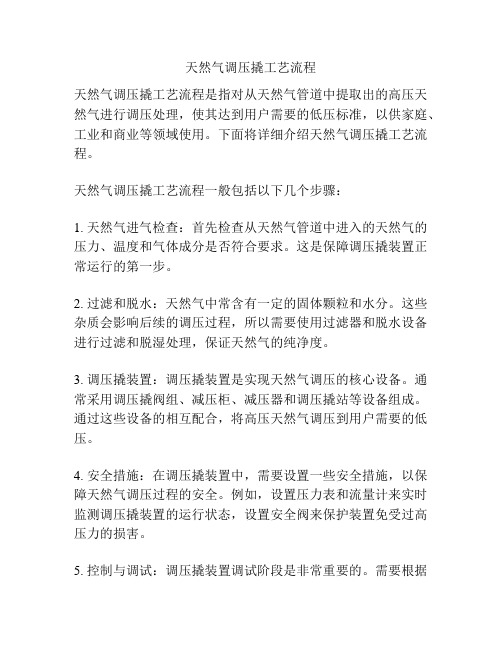 天然气调压撬工艺流程

天然气调压撬工艺流程是指对从天然气管道中提取出的高压天然气进行调压处理，使其达到用户需要的低压标准，以供家庭、工业和商业等领域使用。下面将详细介绍天然气调压撬工艺流程。

天然气调压撬工艺流程一般包括以下几个步骤：

1. 天然气进气检查：首先检查从天然气管道中进入的天然气的压力、温度和气体成分是否符合要求。这是保障调压撬装置正常运行的第一步。

2. 过滤和脱水：天然气中常含有一定的固体颗粒和水分。这些杂质会影响后续的调压过程，所以需要使用过滤器和脱水设备进行过滤和脱湿处理，保证天然气的纯净度。

3. 调压撬装置：调压撬装置是实现天然气调压的核心设备。通常采用调压撬阀组、减压柜、减压器和调压撬站等设备组成。通过这些设备的相互配合，将高压天然气调压到用户需要的低压。

4. 安全措施：在调压撬装置中，需要设置一些安全措施，以保障天然气调压过程的安全。例如，设置压力表和流量计来实时监测调压撬装置的运行状态，设置安全阀来保护装置免受过高压力的损害。

5. 控制与调试：调压撬装置调试阶段是非常重要的。需要根据